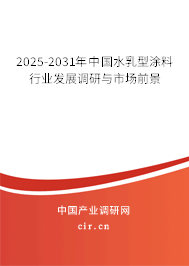 2025-2031年中国水乳型涂料行业发展调研与市场前景

中国产业调研网

cir.cn